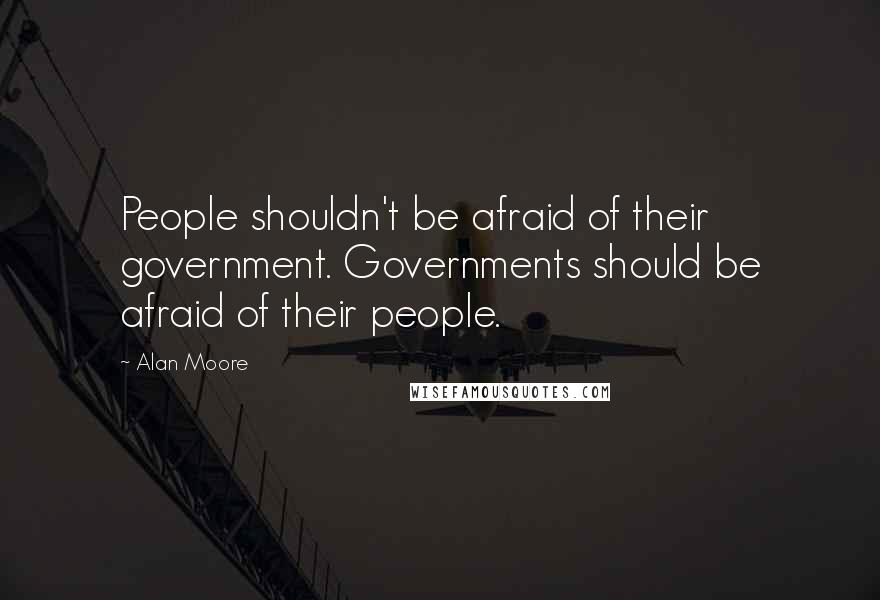 People shouldn't be afraid of their government. Governments should be afraid of their people.

~ Alan Moore

WISEFAMOUSQUOTES.COM